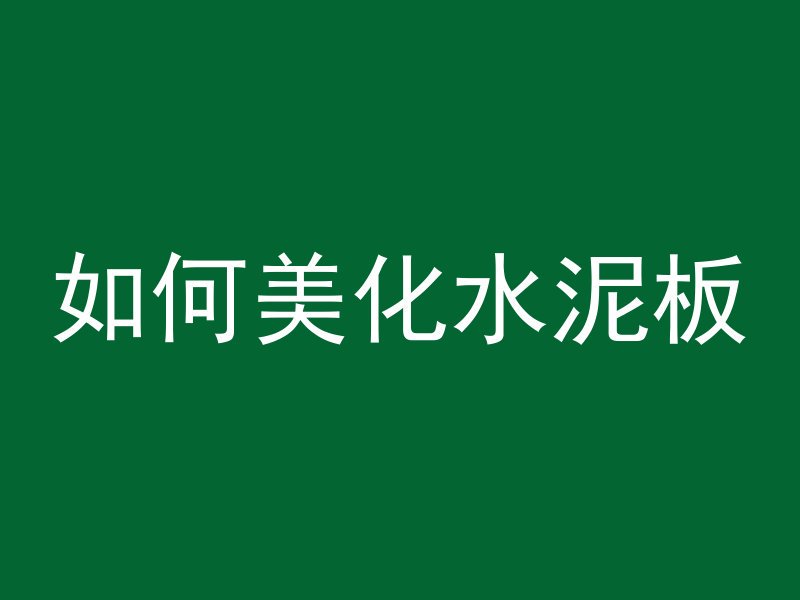 如何美化水泥板